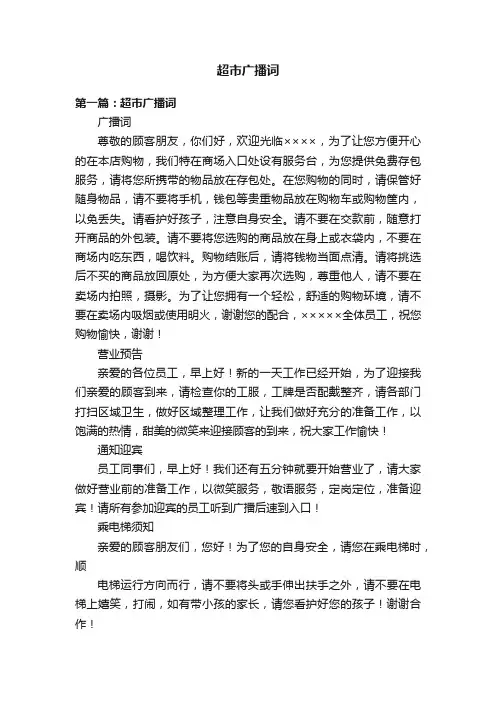 超市广播词

第一篇：超市广播词

广播词

尊敬的顾客朋友，你们好，欢迎光临××××，为了让您方便开心的在本店购物，我们特在商场入口处设有服务台，为您提供免费存包服务，请将您所携带的物品放在存包处。在您购物的同时，请保管好随身物品，请不要将手机，钱包等贵重物品放在购物车或购物筐内，以免丢失。请看护好孩子，注意自身安全。请不要在交款前，随意打开商品的外包装。请不要将您选购的商品放在身上或衣袋内，不要在商场内吃东西，喝饮料。购物结账后，请将钱物当面点清。请将挑选后不买的商品放回原处，为方便大家再次选购，尊重他人，请不要在卖场内拍照，摄影。为了让您拥有一个轻松，舒适的购物环境，请不要在卖场内吸烟或使用明火，谢谢您的配合，×××××全体员工，祝您购物愉快，谢谢！

营业预告

亲爱的各位员工，早上好！新的一天工作已经开始，为了迎接我们亲爱的顾客到来，请检查你的工服，工牌是否配戴整齐，请各部门打扫区域卫生，做好区域整理工作，让我们做好充分的准备工作，以饱满的热情，甜美的微笑来迎接顾客的到来，祝大家工作愉快！

通知迎宾

员工同事们，早上好！我们还有五分钟就要开始营业了，请大家做好营业前的准备工作，以微笑服务，敬语服务，定岗定位，准备迎宾！请所有参加迎宾的员工听到广播后速到入口！

乘电梯须知

亲爱的顾客朋友们，您好！为了您的自身安全，请您在乘电梯时，顺

电梯运行方向而行，请不要将头或手伸出扶手之外，请不要在电梯上嬉笑，打闹，如有带小孩的家长，请您看护好您的孩子！谢谢合作！